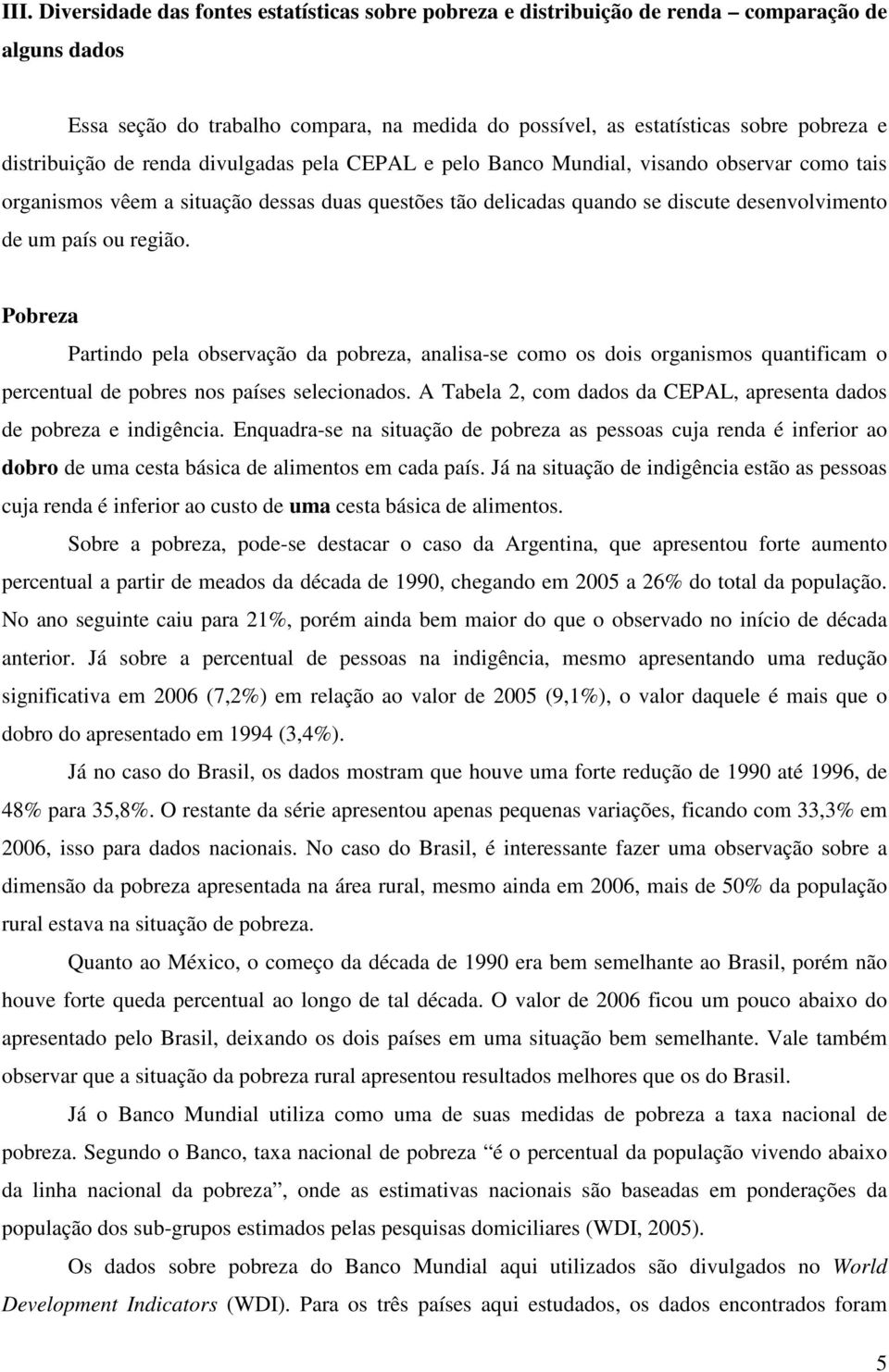 III. Diversidade das fontes estatísticas sobre pobreza e distribuição de renda – comparação de alguns dados

Essa seção do trabalho compara, na medida do possível, as estatísticas sobre pobreza e distribuição de renda divulgadas pela CEPAL e pelo Banco Mundial, visando observar como tais organismos vêem a situação dessas duas questões tão delicadas quando se discute desenvolvimento de um país ou região.

Pobreza

Partindo pela observação da pobreza, analisa-se como os dois organismos quantificam o percentual de pobres nos países selecionados. A Tabela 2, com dados da CEPAL, apresenta dados de pobreza e indigência. Enquadra-se na situação de pobreza as pessoas cuja renda é inferior ao dobro de uma cesta básica de alimentos em cada país. Já na situação de indigência estão as pessoas cuja renda é inferior ao custo de uma cesta básica de alimentos.

Sobre a pobreza, pode-se destacar o caso da Argentina, que apresentou forte aumento percentual a partir de meados da década de 1990, chegando em 2005 a 26% do total da população. No ano seguinte caiu para 21%, porém ainda bem maior do que o observado no início de década anterior. Já sobre a percentual de pessoas na indigência, mesmo apresentando uma redução significativa em 2006 (7,2%) em relação ao valor de 2005 (9,1%), o valor daquele é mais que o dobro do apresentado em 1994 (3,4%).

Já no caso do Brasil, os dados mostram que houve uma forte redução de 1990 até 1996, de 48% para 35,8%. O restante da série apresentou apenas pequenas variações, ficando com 33,3% em 2006, isso para dados nacionais. No caso do Brasil, é interessante fazer uma observação sobre a dimensão da pobreza apresentada na área rural, mesmo ainda em 2006, mais de 50% da população rural estava na situação de pobreza.

Quanto ao México, o começo da década de 1990 era bem semelhante ao Brasil, porém não houve forte queda percentual ao longo de tal década. O valor de 2006 ficou um pouco abaixo do apresentado pelo Brasil, deixando os dois países em uma situação bem semelhante. Vale também observar que a situação da pobreza rural apresentou resultados melhores que os do Brasil.

Já o Banco Mundial utiliza como uma de suas medidas de pobreza a taxa nacional de pobreza. Segundo o Banco, taxa nacional de pobreza “é o percentual da população vivendo abaixo da linha nacional da pobreza”, onde as estimativas nacionais são baseadas em ponderações da população dos sub-grupos estimados pelas pesquisas domiciliares (WDI, 2005).

Os dados sobre pobreza do Banco Mundial aqui utilizados são divulgados no World Development Indicators (WDI). Para os três países aqui estudados, os dados encontrados foram

5